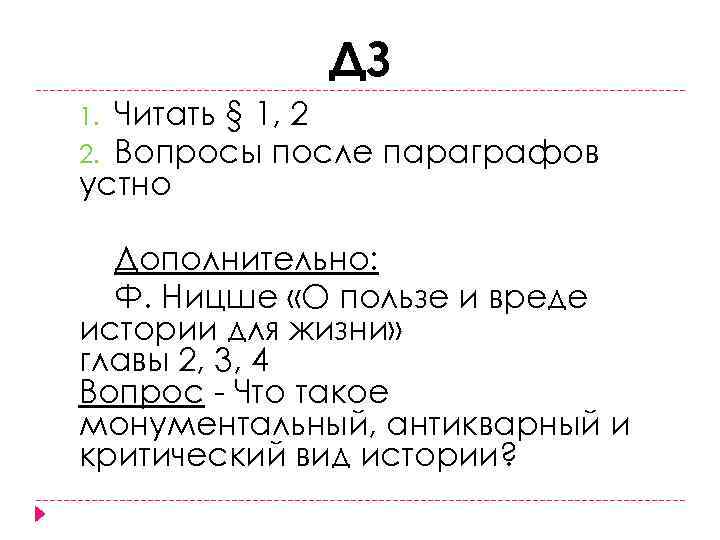 ДЗ

1. Читать § 1, 2
2. Вопросы после параграфов устно

Дополнительно:
Ф. Ницше «О пользе и вреде истории для жизни»
главы 2, 3, 4
Вопрос - Что такое монументальный, антикварный и критический вид истории?